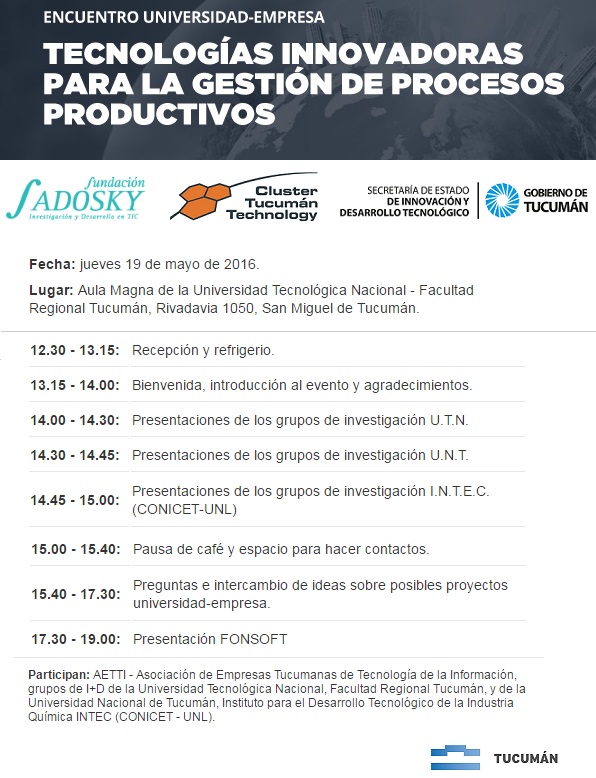 ENCUENTRO UNIVERSIDAD-EMPRESA

TECNOLOGÍAS INNOVADORAS PARA LA GESTIÓN DE PROCESOS PRODUCTIVOS

fundación SADOSKY
Investigación y Desarrollo en TIC

Cluster Tucumán Technology

SECRETARÍA DE ESTADO DE INNOVACIÓN Y DESARROLLO TECNOLÓGICO

GOBIERNO DE TUCUMÁN

Fecha: jueves 19 de mayo de 2016.

Lugar: Aula Magna de la Universidad Tecnológica Nacional - Facultad Regional Tucumán, Rivadavia 1050, San Miguel de Tucumán.

| | |
|---|---|
| 12.30 - 13.15: | Recepción y refrigerio. |
| 13.15 - 14.00: | Bienvenida, introducción al evento y agradecimientos. |
| 14.00 - 14.30: | Presentaciones de los grupos de investigación U.T.N. |
| 14.30 - 14.45: | Presentaciones de los grupos de investigación U.N.T. |
| 14.45 - 15.00: | Presentaciones de los grupos de investigación I.N.T.E.C. (CONICET-UNL) |
| 15.00 - 15.40: | Pausa de café y espacio para hacer contactos. |
| 15.40 - 17.30: | Preguntas e intercambio de ideas sobre posibles proyectos universidad-empresa. |
| 17.30 - 19.00: | Presentación FONSOFT |

Participan: AETTI - Asociación de Empresas Tucumanas de Tecnología de la Información, grupos de I+D de la Universidad Tecnológica Nacional, Facultad Regional Tucumán, y de la Universidad Nacional de Tucumán, Instituto para el Desarrollo Tecnológico de la Industria Química INTEC (CONICET - UNL).

TUCUMÁN